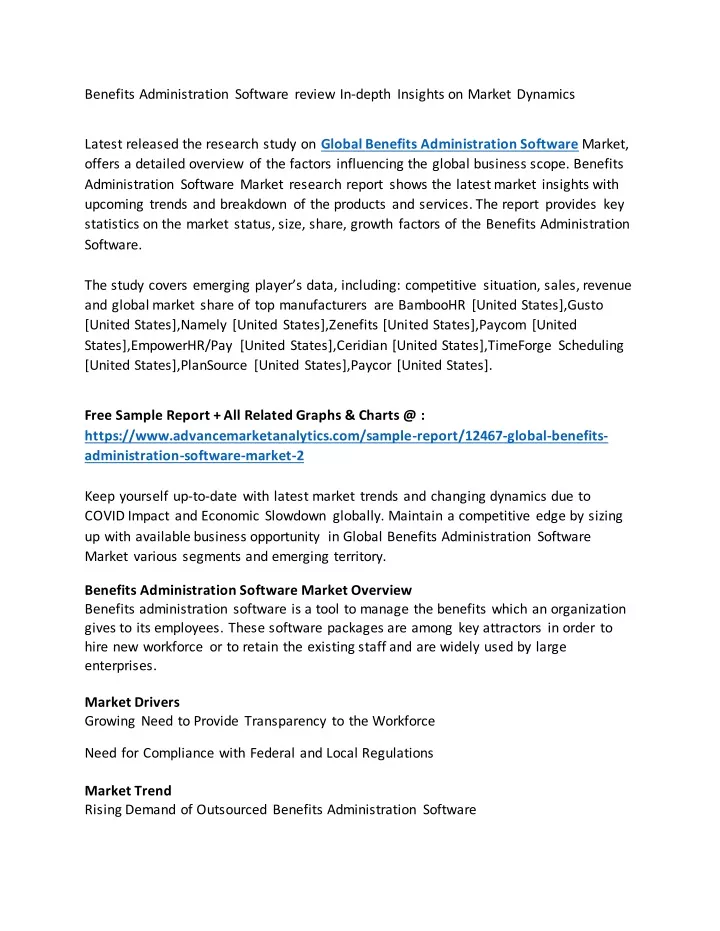 Benefits Administration Software review In-depth Insights on Market Dynamics

Latest released the research study on Global Benefits Administration Software Market, offers a detailed overview of the factors influencing the global business scope. Benefits Administration Software Market research report shows the latest market insights with upcoming trends and breakdown of the products and services. The report provides key statistics on the market status, size, share, growth factors of the Benefits Administration Software.

The study covers emerging player's data, including: competitive situation, sales, revenue and global market share of top manufacturers are BambooHR [United States],Gusto [United States],Namely [United States],Zenefits [United States],Paycom [United States],EmpowerHR/Pay [United States],Ceridian [United States],TimeForge Scheduling [United States],PlanSource [United States],Paycor [United States].

Free Sample Report + All Related Graphs & Charts @ : https://www.advancemarketanalytics.com/sample-report/12467-global-benefits-administration-software-market-2

Keep yourself up-to-date with latest market trends and changing dynamics due to COVID Impact and Economic Slowdown globally. Maintain a competitive edge by sizing up with available business opportunity in Global Benefits Administration Software Market various segments and emerging territory.

Benefits Administration Software Market Overview
Benefits administration software is a tool to manage the benefits which an organization gives to its employees. These software packages are among key attractors in order to hire new workforce or to retain the existing staff and are widely used by large enterprises.

Market Drivers
Growing Need to Provide Transparency to the Workforce

Need for Compliance with Federal and Local Regulations

Market Trend
Rising Demand of Outsourced Benefits Administration Software